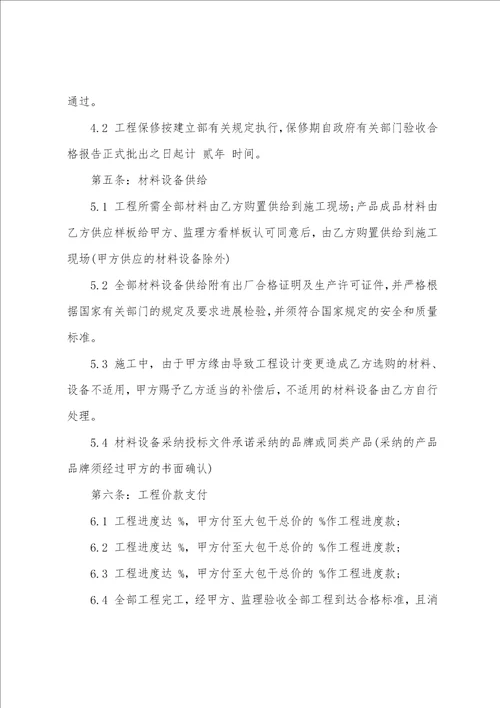 通过。

4.2 工程保修按建立部有关规定执行,保修期自政府有关部门验收合格报告正式批出之日起计 贰年 时间。

第五条：材料设备供给

5.1 工程所需全部材料由乙方购置供给到施工现场;产品成品材料由乙方供应样板给甲方、监理方看样板认可同意后，由乙方购置供给到施工现场(甲方供应的材料设备除外)

5.2 全部材料设备供给附有出厂合格证明及生产许可证件,并严格根据国家有关部门的规定及要求进展检验,并须符合国家规定的安全和质量标准。

5.3 施工中，由于甲方缘由导致工程设计变更造成乙方选购的材料、设备不适用,甲方赐予乙方适当的补偿后,不适用的材料设备由乙方自行处理。

5.4 材料设备采纳投标文件承诺采纳的品牌或同类产品(采纳的产品品牌须经过甲方的书面确认)

第六条：工程价款支付

6.1 工程进度达 %，甲方付至大包干总价的 %作工程进度款;

6.2 工程进度达 %，甲方付至大包干总价的 %作工程进度款;

6.3 工程进度达 %，甲方付至大包干总价的 %作工程进度款;

6.4 全部工程完工，经甲方、监理验收全部工程到达合格标准，且消